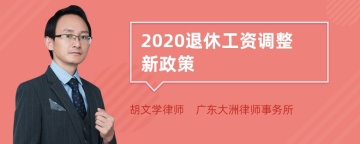 2020退休工资调整新政策

胡文学律师　广东大洲律师事务所